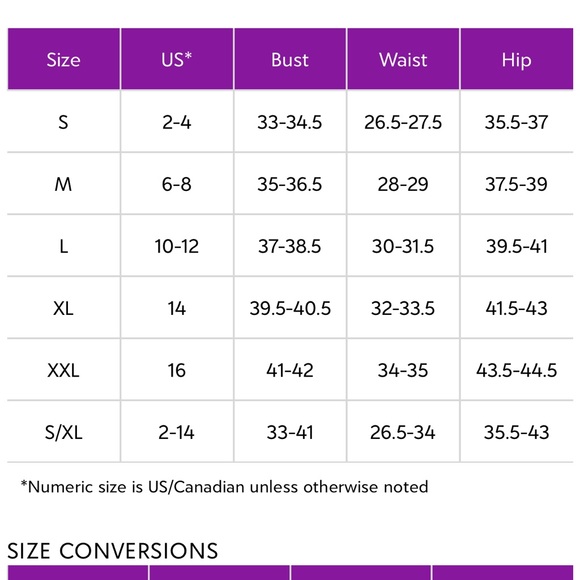 | Size | US* | Bust | Waist | Hip |
|---|---|---|---|---|
| S | 2-4 | 33-34.5 | 26.5-27.5 | 35.5-37 |
| M | 6-8 | 35-36.5 | 28-29 | 37.5-39 |
| L | 10-12 | 37-38.5 | 30-31.5 | 39.5-41 |
| XL | 14 | 39.5-40.5 | 32-33.5 | 41.5-43 |
| XXL | 16 | 41-42 | 34-35 | 43.5-44.5 |
| S/XL | 2-14 | 33-41 | 26.5-34 | 35.5-43 |

*Numeric size is US/Canadian unless otherwise noted

SIZE CONVERSIONS